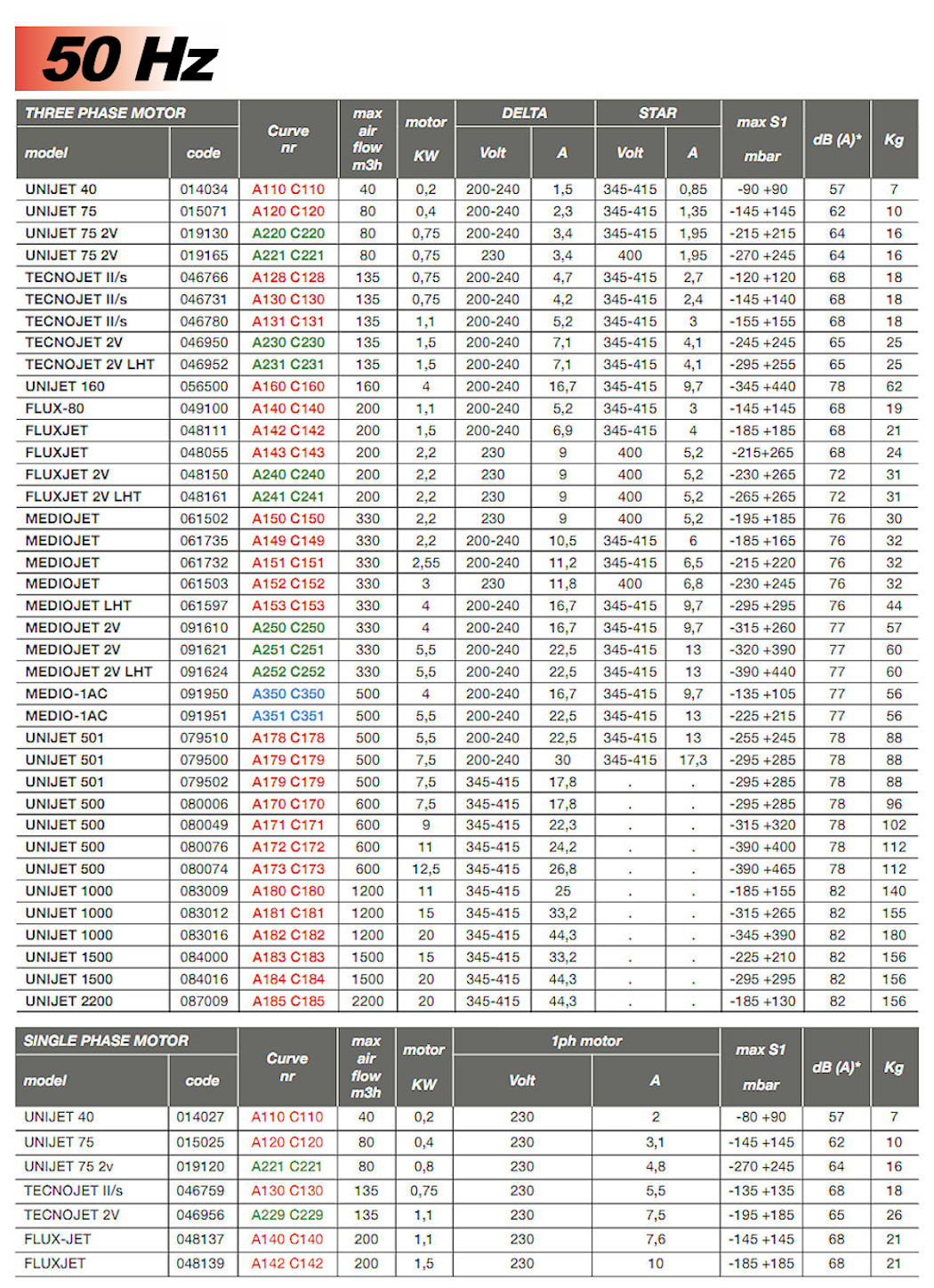 50 Hz

| THREE PHASE MOTOR model | code | Curve nr | max air flow m3h | motor KW | DELTA Volt | DELTA A | STAR Volt | STAR A | max S1 mbar | dB (A)* | Kg |
|---|---|---|---|---|---|---|---|---|---|---|---|
| UNIJET 40 | 014034 | A110 C110 | 40 | 0,2 | 200-240 | 1,5 | 345-415 | 0,85 | -90 +90 | 57 | 7 |
| UNIJET 75 | 015071 | A120 C120 | 80 | 0,4 | 200-240 | 2,3 | 345-415 | 1,35 | -145 +145 | 62 | 10 |
| UNIJET 75 2V | 019130 | A220 C220 | 80 | 0,75 | 200-240 | 3,4 | 345-415 | 1,95 | -215 +215 | 64 | 16 |
| UNIJET 75 2V | 019165 | A221 C221 | 80 | 0,75 | 230 | 3,4 | 400 | 1,95 | -270 +245 | 64 | 16 |
| TECNOJET II/s | 046766 | A128 C128 | 135 | 0,75 | 200-240 | 4,7 | 345-415 | 2,7 | -120 +120 | 68 | 18 |
| TECNOJET II/s | 046731 | A130 C130 | 135 | 0,75 | 200-240 | 4,2 | 345-415 | 2,4 | -145 +140 | 68 | 18 |
| TECNOJET II/s | 046780 | A131 C131 | 135 | 1,1 | 200-240 | 5,2 | 345-415 | 3 | -155 +155 | 68 | 18 |
| TECNOJET 2V | 046950 | A230 C230 | 135 | 1,5 | 200-240 | 7,1 | 345-415 | 4,1 | -245 +245 | 65 | 25 |
| TECNOJET 2V LHT | 046952 | A231 C231 | 135 | 1,5 | 200-240 | 7,1 | 345-415 | 4,1 | -295 +255 | 65 | 25 |
| UNIJET 160 | 056500 | A160 C160 | 160 | 4 | 200-240 | 16,7 | 345-415 | 9,7 | -345 +440 | 78 | 62 |
| FLUX-80 | 049100 | A140 C140 | 200 | 1,1 | 200-240 | 5,2 | 345-415 | 3 | -145 +145 | 68 | 19 |
| FLUXJET | 048111 | A142 C142 | 200 | 1,5 | 200-240 | 6,9 | 345-415 | 4 | -185 +185 | 68 | 21 |
| FLUXJET | 048055 | A143 C143 | 200 | 2,2 | 230 | 9 | 400 | 5,2 | -215+265 | 68 | 24 |
| FLUXJET 2V | 048150 | A240 C240 | 200 | 2,2 | 230 | 9 | 400 | 5,2 | -230 +265 | 72 | 31 |
| FLUXJET 2V LHT | 048161 | A241 C241 | 200 | 2,2 | 230 | 9 | 400 | 5,2 | -265 +265 | 72 | 31 |
| MEDIOJET | 061502 | A150 C150 | 330 | 2,2 | 230 | 9 | 400 | 5,2 | -195 +185 | 76 | 30 |
| MEDIOJET | 061735 | A149 C149 | 330 | 2,2 | 200-240 | 10,5 | 345-415 | 6 | -185 +165 | 76 | 32 |
| MEDIOJET | 061732 | A151 C151 | 330 | 2,55 | 200-240 | 11,2 | 345-415 | 6,5 | -215 +220 | 76 | 32 |
| MEDIOJET | 061503 | A152 C152 | 330 | 3 | 230 | 11,8 | 400 | 6,8 | -230 +245 | 76 | 32 |
| MEDIOJET LHT | 061597 | A153 C153 | 330 | 4 | 200-240 | 16,7 | 345-415 | 9,7 | -295 +295 | 76 | 44 |
| MEDIOJET 2V | 091610 | A250 C250 | 330 | 4 | 200-240 | 16,7 | 345-415 | 9,7 | -315 +260 | 77 | 57 |
| MEDIOJET 2V | 091621 | A251 C251 | 330 | 5,5 | 200-240 | 22,5 | 345-415 | 13 | -320 +390 | 77 | 60 |
| MEDIOJET 2V LHT | 091624 | A252 C252 | 330 | 5,5 | 200-240 | 22,5 | 345-415 | 13 | -390 +440 | 77 | 60 |
| MEDIO-1AC | 091950 | A350 C350 | 500 | 4 | 200-240 | 16,7 | 345-415 | 9,7 | -135 +105 | 77 | 56 |
| MEDIO-1AC | 091951 | A351 C351 | 500 | 5,5 | 200-240 | 22,5 | 345-415 | 13 | -225 +215 | 77 | 56 |
| UNIJET 501 | 079510 | A178 C178 | 500 | 5,5 | 200-240 | 22,5 | 345-415 | 13 | -255 +245 | 78 | 88 |
| UNIJET 501 | 079500 | A179 C179 | 500 | 7,5 | 200-240 | 30 | 345-415 | 17,3 | -295 +285 | 78 | 88 |
| UNIJET 501 | 079502 | A179 C179 | 500 | 7,5 | 345-415 | 17,8 | . | . | -295 +285 | 78 | 88 |
| UNIJET 500 | 080006 | A170 C170 | 600 | 7,5 | 345-415 | 17,8 | . | . | -295 +285 | 78 | 96 |
| UNIJET 500 | 080049 | A171 C171 | 600 | 9 | 345-415 | 22,3 | . | . | -315 +320 | 78 | 102 |
| UNIJET 500 | 080076 | A172 C172 | 600 | 11 | 345-415 | 24,2 | . | . | -390 +400 | 78 | 112 |
| UNIJET 500 | 080074 | A173 C173 | 600 | 12,5 | 345-415 | 26,8 | . | . | -390 +465 | 78 | 112 |
| UNIJET 1000 | 083009 | A180 C180 | 1200 | 11 | 345-415 | 25 | . | . | -185 +155 | 82 | 140 |
| UNIJET 1000 | 083012 | A181 C181 | 1200 | 15 | 345-415 | 33,2 | . | . | -315 +265 | 82 | 155 |
| UNIJET 1000 | 083016 | A182 C182 | 1200 | 20 | 345-415 | 44,3 | . | . | -345 +390 | 82 | 180 |
| UNIJET 1500 | 084000 | A183 C183 | 1500 | 15 | 345-415 | 33,2 | . | . | -225 +210 | 82 | 156 |
| UNIJET 1500 | 084016 | A184 C184 | 1500 | 20 | 345-415 | 44,3 | . | . | -295 +295 | 82 | 156 |
| UNIJET 2200 | 087009 | A185 C185 | 2200 | 20 | 345-415 | 44,3 | . | . | -185 +130 | 82 | 156 |

| SINGLE PHASE MOTOR model | code | Curve nr | max air flow m3h | motor KW | 1ph motor Volt | 1ph motor A | max S1 mbar | dB (A)* | Kg |
|---|---|---|---|---|---|---|---|---|---|
| UNIJET 40 | 014027 | A110 C110 | 40 | 0,2 | 230 | 2 | -80 +90 | 57 | 7 |
| UNIJET 75 | 015025 | A120 C120 | 80 | 0,4 | 230 | 3,1 | -145 +145 | 62 | 10 |
| UNIJET 75 2v | 019120 | A221 C221 | 80 | 0,8 | 230 | 4,8 | -270 +245 | 64 | 16 |
| TECNOJET II/s | 046759 | A130 C130 | 135 | 0,75 | 230 | 5,5 | -135 +135 | 68 | 18 |
| TECNOJET 2V | 046956 | A229 C229 | 135 | 1,1 | 230 | 7,5 | -195 +185 | 65 | 26 |
| FLUX-JET | 048137 | A140 C140 | 200 | 1,1 | 230 | 7,6 | -145 +145 | 68 | 21 |
| FLUXJET | 048139 | A142 C142 | 200 | 1,5 | 230 | 10 | -185 +185 | 68 | 21 |